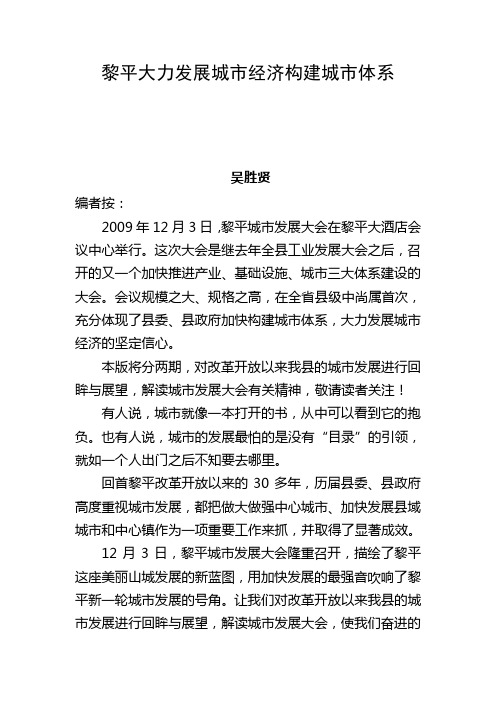 黎平大力发展城市经济构建城市体系

吴胜贤

编者按：

2009 年 12 月 3 日，黎平城市发展大会在黎平大酒店会议中心举行。这次大会是继去年全县工业发展大会之后，召开的又一个加快推进产业、基础设施、城市三大体系建设的大会。会议规模之大、规格之高，在全省县级中尚属首次，充分体现了县委、县政府加快构建城市体系，大力发展城市经济的坚定信心。

本版将分两期，对改革开放以来我县的城市发展进行回眸与展望，解读城市发展大会有关精神，敬请读者关注！

有人说，城市就像一本打开的书，从中可以看到它的抱负。也有人说，城市的发展最怕的是没有“目录”的引领，就如一个人出门之后不知要去哪里。

回首黎平改革开放以来的 30 多年，历届县委、县政府高度重视城市发展，都把做大做强中心城市、加快发展县域城市和中心镇作为一项重要工作来抓，并取得了显著成效。

12 月 3 日，黎平城市发展大会隆重召开，描绘了黎平这座美丽山城发展的新蓝图，用加快发展的最强音吹响了黎平新一轮城市发展的号角。让我们对改革开放以来我县的城市发展进行回眸与展望，解读城市发展大会，使我们奋进的